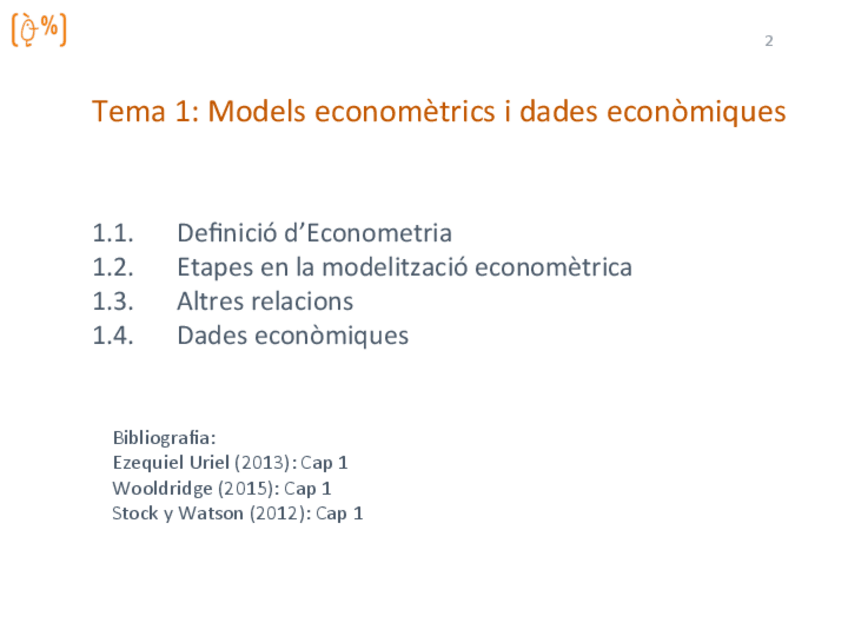 2

Tema 1: Models economètrics i dades econòmiques

1.1. Definició d'Econometria
1.2. Etapes en la modelització economètrica
1.3. Altres relacions
1.4. Dades econòmiques

Bibliografia:
Ezequiel Uriel (2013): Cap 1
Wooldridge (2015): Cap 1
Stock y Watson (2012): Cap 1